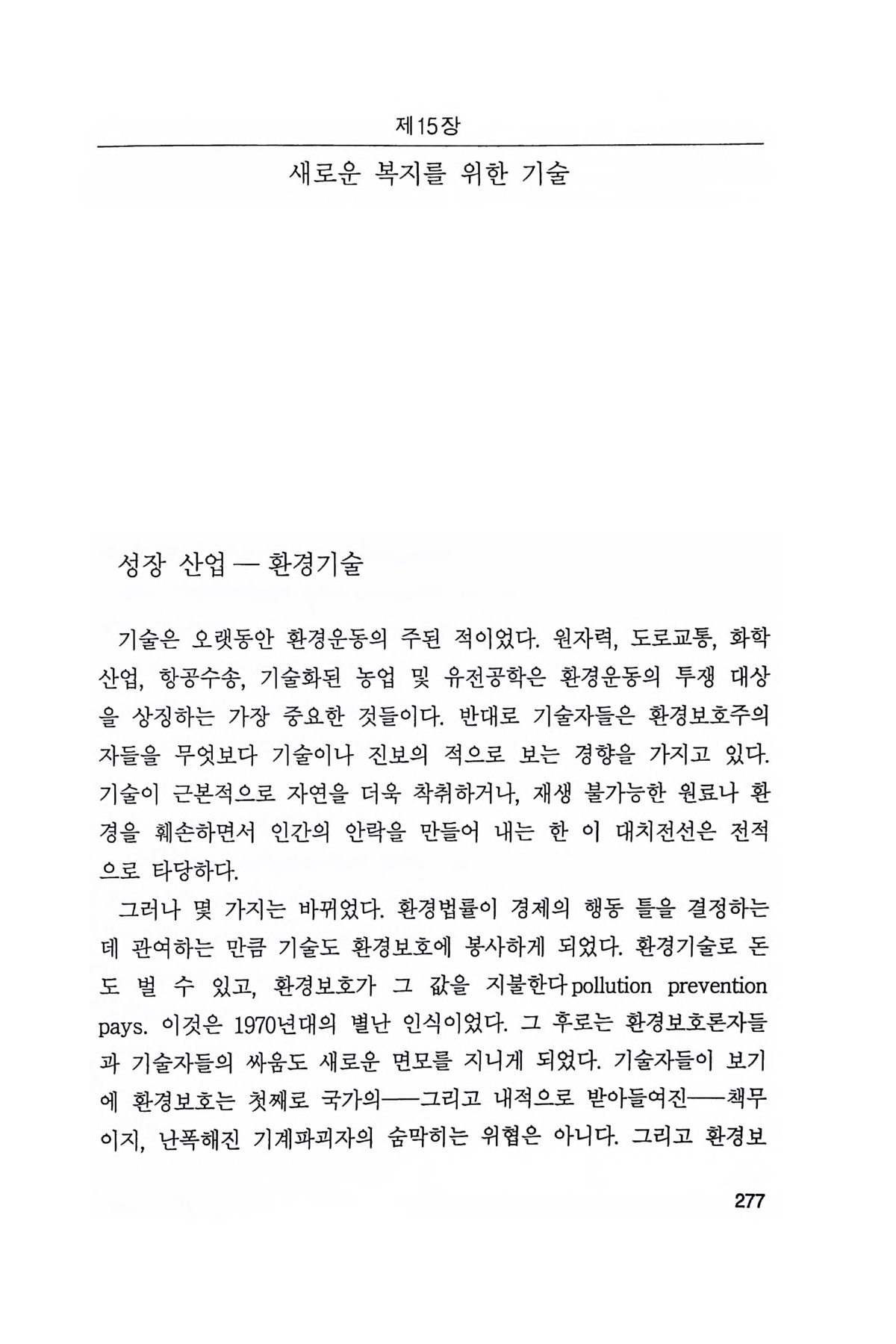 제15장

새로운 복지를 위한 기술

성장 산업 — 환경기술

기술은 오랫동안 환경운동의 주된 적이었다. 원자력, 도로교통, 화학산업, 항공수송, 기술화된 농업 및 유전공학은 환경운동의 투쟁 대상을 상징하는 가장 중요한 것들이다. 반대로 기술자들은 환경보호주의자들을 무엇보다 기술이나 진보의 적으로 보는 경향을 가지고 있다. 기술이 근본적으로 자연을 더욱 착취하거나, 재생 불가능한 원료나 환경을 훼손하면서 인간의 안락을 만들어 내는 한 이 대치전선은 전적으로 타당하다.

그러나 몇 가지는 바뀌었다. 환경법률이 경제의 행동 틀을 결정하는 데 관여하는 만큼 기술도 환경보호에 봉사하게 되었다. 환경기술로 돈도 벌 수 있고, 환경보호가 그 값을 지불한다pollution prevention pays. 이것은 1970년대의 별난 인식이었다. 그 후로는 환경보호론자들과 기술자들의 싸움도 새로운 면모를 지니게 되었다. 기술자들이 보기에 환경보호는 첫째로 국가의——그리고 내적으로 받아들여진——책무이지, 난폭해진 기계파괴자의 숨막히는 위협은 아니다. 그리고 환경보

277